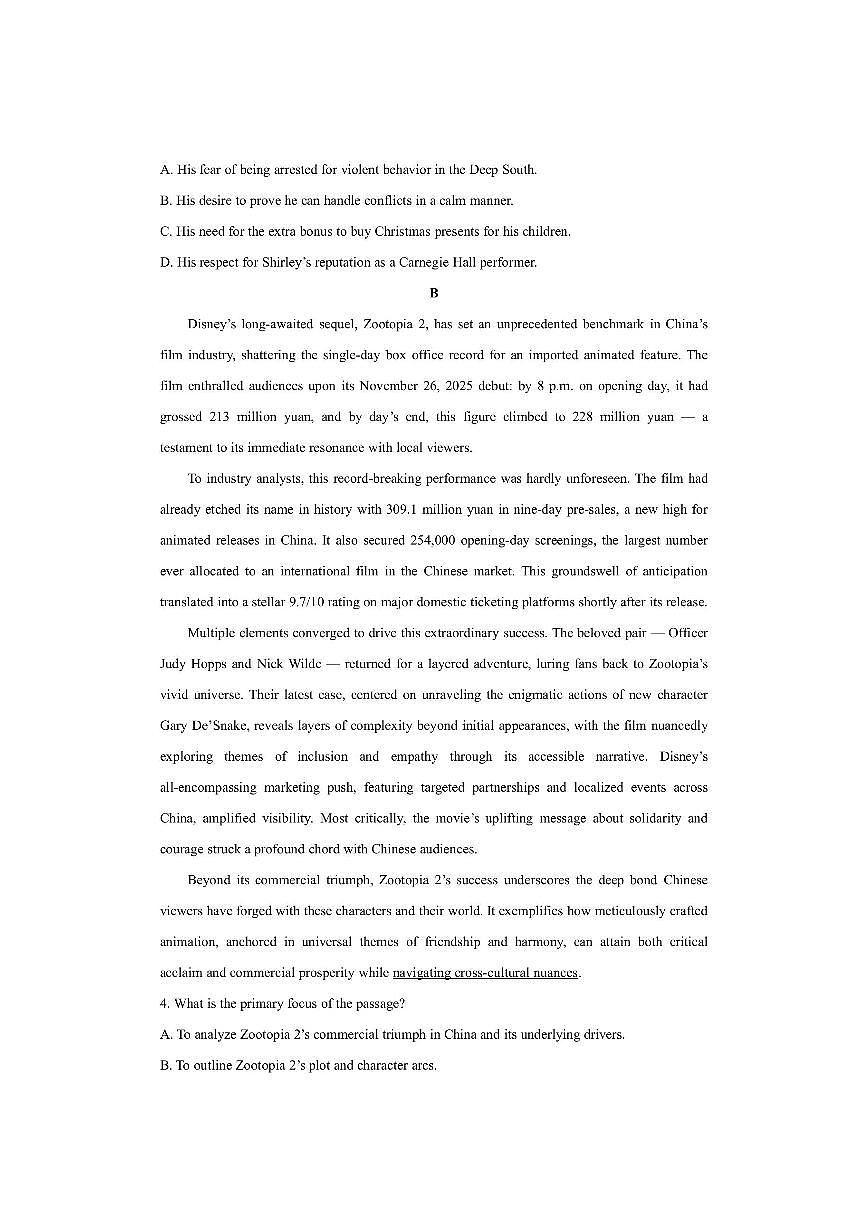 A. His fear of being arrested for violent behavior in the Deep South.

B. His desire to prove he can handle conflicts in a calm manner.

C. His need for the extra bonus to buy Christmas presents for his children.

D. His respect for Shirley's reputation as a Carnegie Hall performer.

B

Disney's long-awaited sequel, Zootopia 2, has set an unprecedented benchmark in China's film industry, shattering the single-day box office record for an imported animated feature. The film enthralled audiences upon its November 26, 2025 debut: by 8 p.m. on opening day, it had grossed 213 million yuan, and by day's end, this figure climbed to 228 million yuan — a testament to its immediate resonance with local viewers.

To industry analysts, this record-breaking performance was hardly unforeseen. The film had already etched its name in history with 309.1 million yuan in nine-day pre-sales, a new high for animated releases in China. It also secured 254,000 opening-day screenings, the largest number ever allocated to an international film in the Chinese market. This groundswell of anticipation translated into a stellar 9.7/10 rating on major domestic ticketing platforms shortly after its release.

Multiple elements converged to drive this extraordinary success. The beloved pair — Officer Judy Hopps and Nick Wilde — returned for a layered adventure, luring fans back to Zootopia's vivid universe. Their latest case, centered on unraveling the enigmatic actions of new character Gary De'Snake, reveals layers of complexity beyond initial appearances, with the film nuancedly exploring themes of inclusion and empathy through its accessible narrative. Disney's all-encompassing marketing push, featuring targeted partnerships and localized events across China, amplified visibility. Most critically, the movie's uplifting message about solidarity and courage struck a profound chord with Chinese audiences.

Beyond its commercial triumph, Zootopia 2's success underscores the deep bond Chinese viewers have forged with these characters and their world. It exemplifies how meticulously crafted animation, anchored in universal themes of friendship and harmony, can attain both critical acclaim and commercial prosperity while navigating cross-cultural nuances.

4. What is the primary focus of the passage?

A. To analyze Zootopia 2's commercial triumph in China and its underlying drivers.

B. To outline Zootopia 2's plot and character arcs.